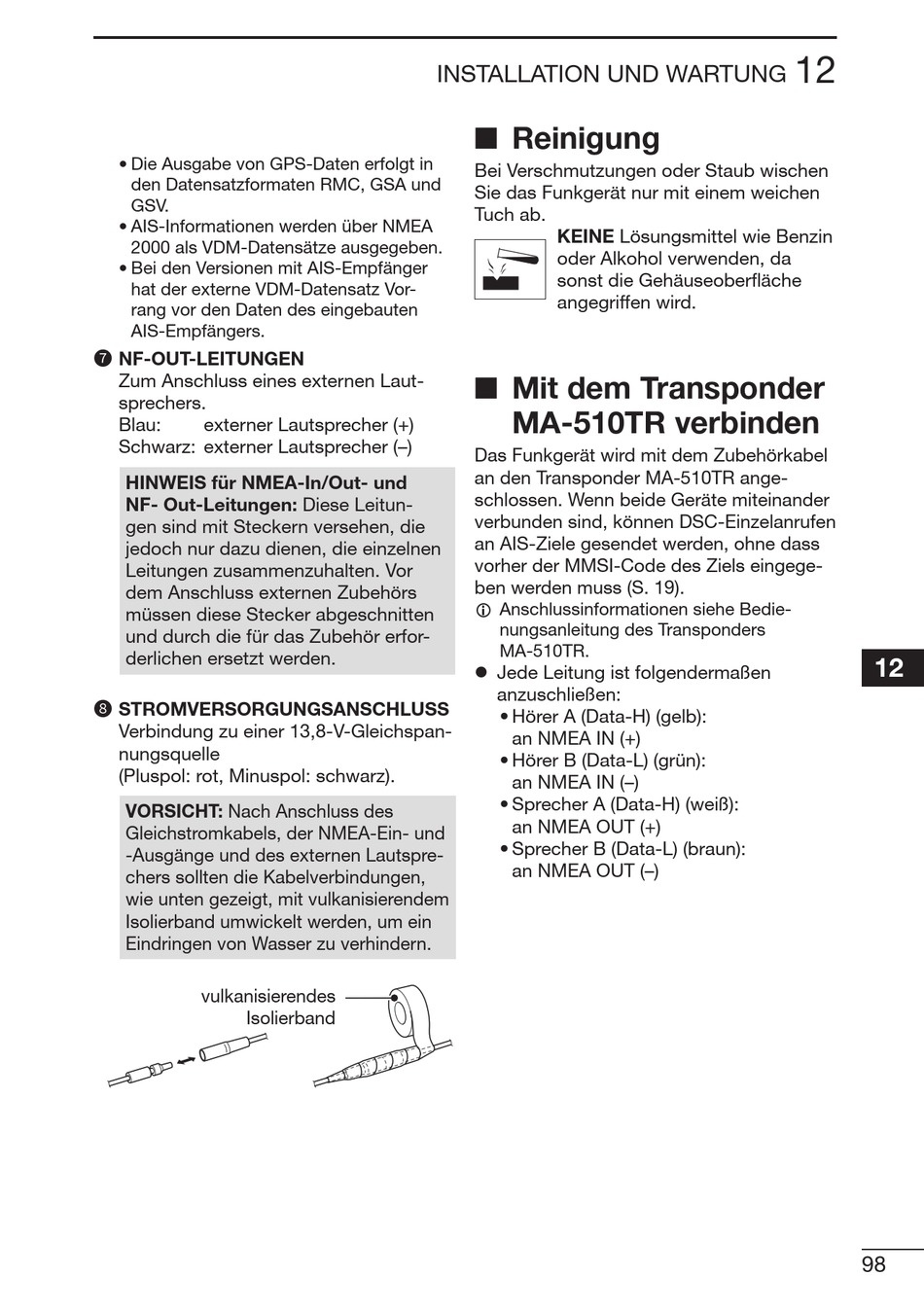 INSTALLATION UND WARTUNG 12

• Die Ausgabe von GPS-Daten erfolgt in den Datensatzformaten RMC, GSA und GSV.
• AIS-Informationen werden über NMEA 2000 als VDM-Datensätze ausgegeben.
• Bei den Versionen mit AIS-Empfänger hat der externe VDM-Datensatz Vorrang vor den Daten des eingebauten AIS-Empfängers.

❼ NF-OUT-LEITUNGEN
Zum Anschluss eines externen Lautsprechers.
Blau: externer Lautsprecher (+)
Schwarz: externer Lautsprecher (–)

HINWEIS für NMEA-In/Out- und NF- Out-Leitungen: Diese Leitungen sind mit Steckern versehen, die jedoch nur dazu dienen, die einzelnen Leitungen zusammenzuhalten. Vor dem Anschluss externen Zubehörs müssen diese Stecker abgeschnitten und durch die für das Zubehör erforderlichen ersetzt werden.

❽ STROMVERSORGUNGSANSCHLUSS
Verbindung zu einer 13,8-V-Gleichspannungsquelle
(Pluspol: rot, Minuspol: schwarz).

VORSICHT: Nach Anschluss des Gleichstromkabels, der NMEA-Ein- und -Ausgänge und des externen Lautsprechers sollten die Kabelverbindungen, wie unten gezeigt, mit vulkanisierendem Isolierband umwickelt werden, um ein Eindringen von Wasser zu verhindern.

vulkanisierendes Isolierband

■ Reinigung
Bei Verschmutzungen oder Staub wischen Sie das Funkgerät nur mit einem weichen Tuch ab.
KEINE Lösungsmittel wie Benzin oder Alkohol verwenden, da sonst die Gehäuseoberfläche angegriffen wird.

■ Mit dem Transponder MA-510TR verbinden
Das Funkgerät wird mit dem Zubehörkabel an den Transponder MA-510TR angeschlossen. Wenn beide Geräte miteinander verbunden sind, können DSC-Einzelanrufen an AIS-Ziele gesendet werden, ohne dass vorher der MMSI-Code des Ziels eingegeben werden muss (S. 19).
ⓘ Anschlussinformationen siehe Bedienungsanleitung des Transponders MA-510TR.
● Jede Leitung ist folgendermaßen anzuschließen:
• Hörer A (Data-H) (gelb): an NMEA IN (+)
• Hörer B (Data-L) (grün): an NMEA IN (–)
• Sprecher A (Data-H) (weiß): an NMEA OUT (+)
• Sprecher B (Data-L) (braun): an NMEA OUT (–)

12

98